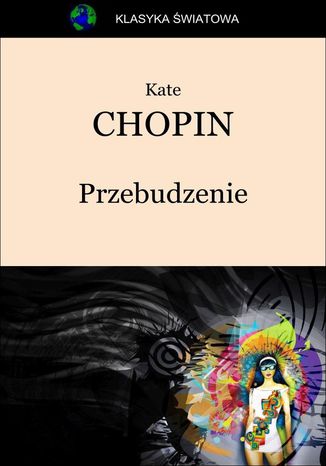 KLASYKA ŚWIATOWA

Kate
CHOPIN

Przebudzenie